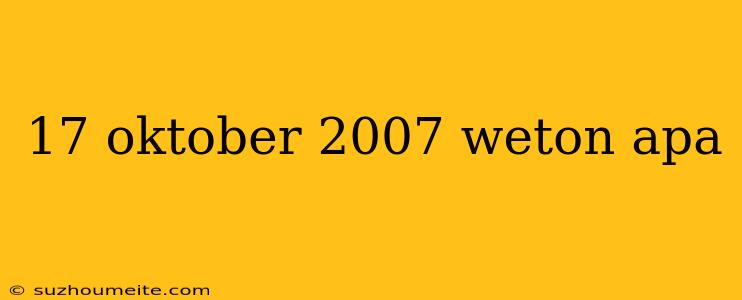 17 oktober 2007 weton apa

© suzhoumeite.com